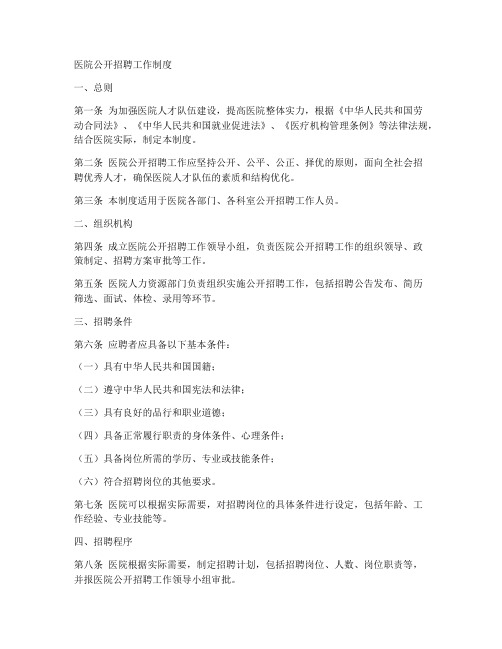 医院公开招聘工作制度

一、总则

第一条 为加强医院人才队伍建设，提高医院整体实力，根据《中华人民共和国劳动合同法》、《中华人民共和国就业促进法》、《医疗机构管理条例》等法律法规，结合医院实际，制定本制度。

第二条 医院公开招聘工作应坚持公开、公平、公正、择优的原则，面向全社会招聘优秀人才，确保医院人才队伍的素质和结构优化。

第三条 本制度适用于医院各部门、各科室公开招聘工作人员。

二、组织机构

第四条 成立医院公开招聘工作领导小组，负责医院公开招聘工作的组织领导、政策制定、招聘方案审批等工作。

第五条 医院人力资源部门负责组织实施公开招聘工作，包括招聘公告发布、简历筛选、面试、体检、录用等环节。

三、招聘条件

第六条 应聘者应具备以下基本条件：

（一）具有中华人民共和国国籍；

（二）遵守中华人民共和国宪法和法律；

（三）具有良好的品行和职业道德；

（四）具备正常履行职责的身体条件、心理条件；

（五）具备岗位所需的学历、专业或技能条件；

（六）符合招聘岗位的其他要求。

第七条 医院可以根据实际需要，对招聘岗位的具体条件进行设定，包括年龄、工作经验、专业技能等。

四、招聘程序

第八条 医院根据实际需要，制定招聘计划，包括招聘岗位、人数、岗位职责等，并报医院公开招聘工作领导小组审批。